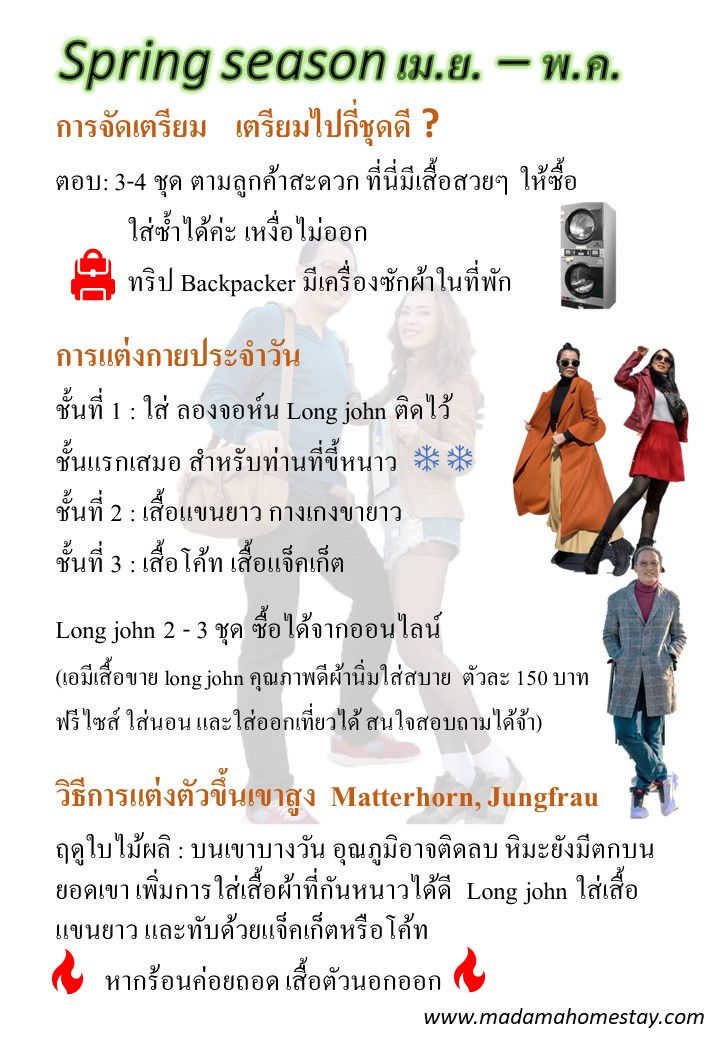 Spring season เม.ย. – พ.ค.

การจัดเตรียม เตรียมไปกี่ชุดดี ?

ตอบ: 3-4 ชุด ตามลูกค้าสะดวก ที่นี่มีเสื้อสวยๆ ให้ซื้อ ใส่ซ้ำได้ค่ะ เหงื่อไม่ออก

ทริป Backpacker มีเครื่องซักผ้าในที่พัก

การแต่งกายประจำวัน

ชั้นที่ 1 : ใส่ ลองจอห์น Long john ติดไว้ ชั้นแรกเสมอ สำหรับท่านที่ขี้หนาว

ชั้นที่ 2 : เสื้อแขนยาว กางเกงขายาว

ชั้นที่ 3 : เสื้อโค้ท เสื้อแจ็คเก็ต

Long john 2 - 3 ชุด ซื้อได้จากออนไลน์
(เอมีเสื้อขาย long john คุณภาพดีผ้านิ่มใส่สบาย ตัวละ 150 บาท ฟรีไซส์ ใส่นอน และใส่ออกเที่ยวได้ สนใจสอบถามได้จ้า)

วิธีการแต่งตัวขึ้นเขาสูง Matterhorn, Jungfrau

ฤดูใบไม้ผลิ : บนเขาบางวัน อุณภูมิอาจติดลบ หิมะยังมีตกบนยอดเขา เพิ่มการใส่เสื้อผ้าที่กันหนาวได้ดี Long john ใส่เสื้อแขนยาว และทับด้วยแจ็คเก็ตหรือโค้ท

หากร้อนค่อยถอด เสื้อตัวนอกออก

www.madamahomestay.com